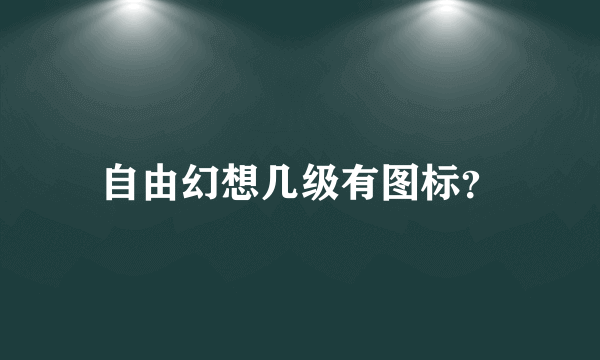 自由幻想几级有图标?